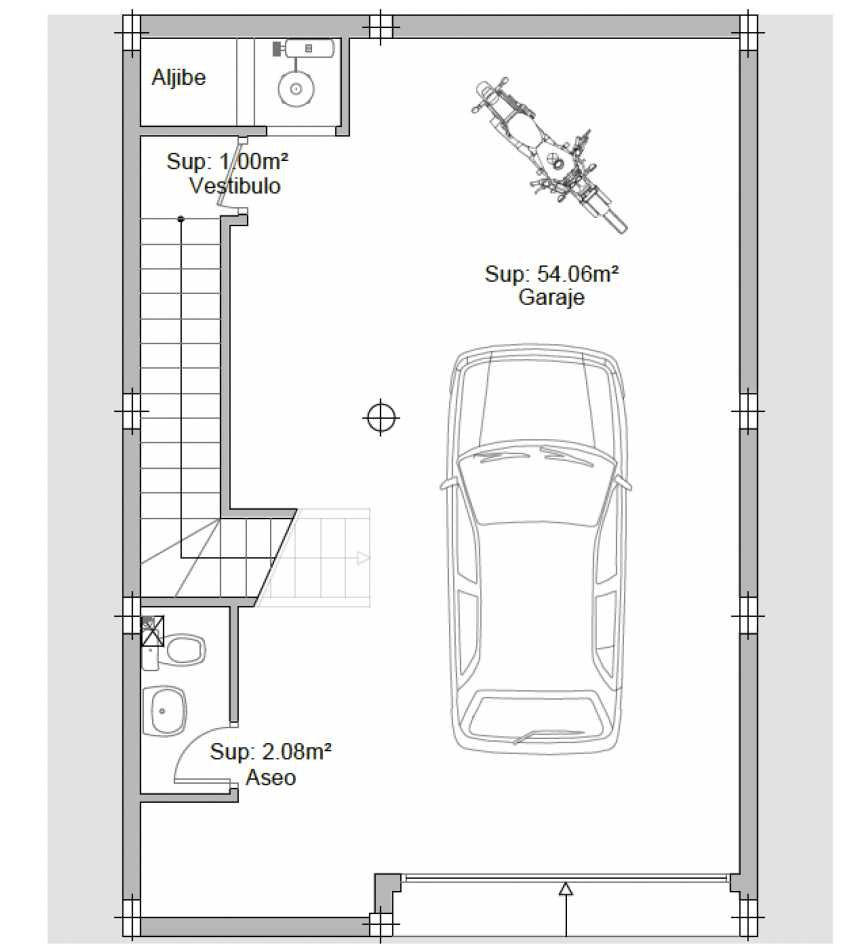 Aljibe

Sup: 1.00m²
Vestibulo

Sup: 54.06m²
Garaje

Sup: 2.08m²
Aseo